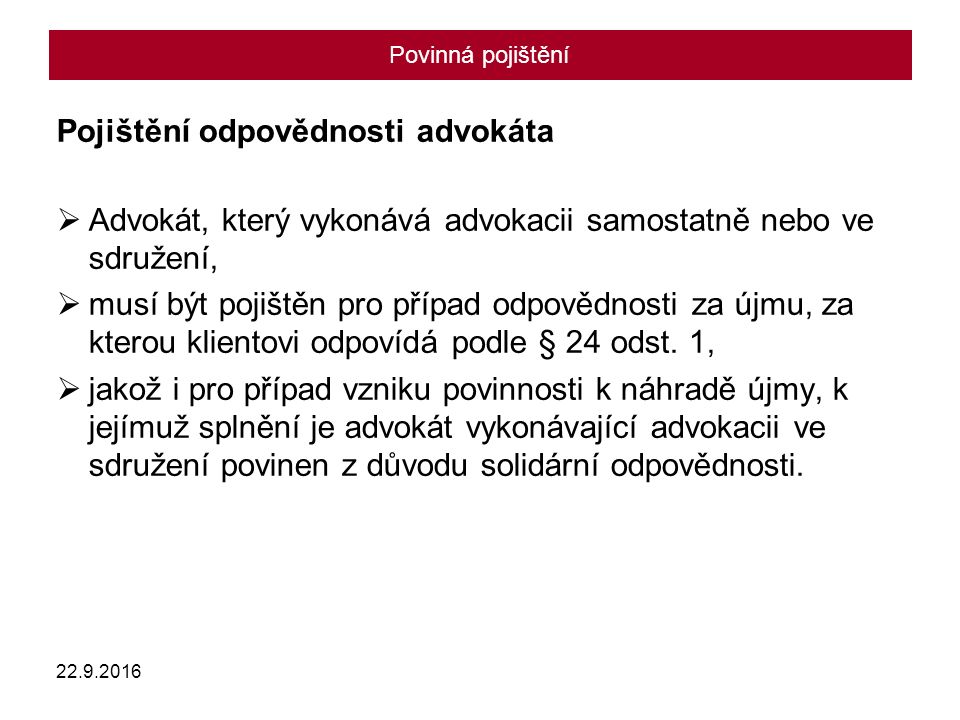 Povinná pojištění

Pojištění odpovědnosti advokáta

➢ Advokát, který vykonává advokacii samostatně nebo ve sdružení,

➢ musí být pojištěn pro případ odpovědnosti za újmu, za kterou klientovi odpovídá podle § 24 odst. 1,

➢ jakož i pro případ vzniku povinnosti k náhradě újmy, k jejímuž splnění je advokát vykonávající advokacii ve sdružení povinen z důvodu solidární odpovědnosti.

22.9.2016